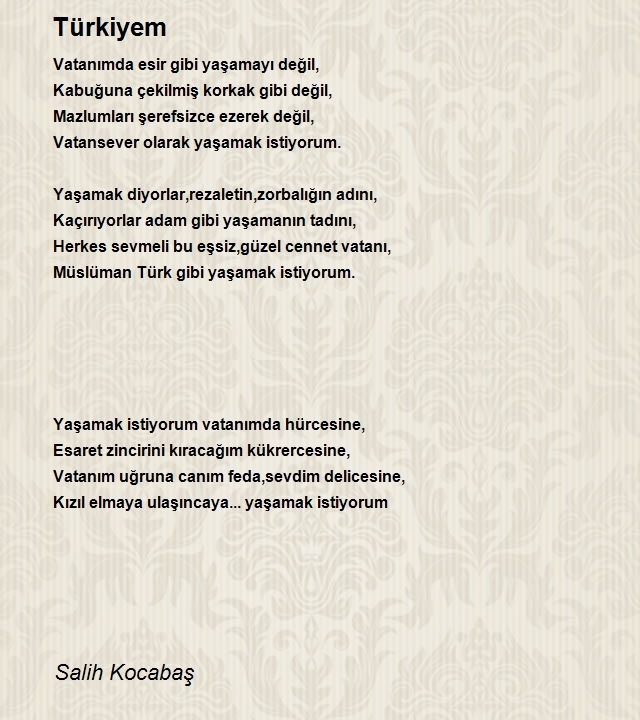 Türkiyem

Vatanımda esir gibi yaşamayı değil,
Kabuğuna çekilmiş korkak gibi değil,
Mazlumları şerefsizce ezerek değil,
Vatansever olarak yaşamak istiyorum.

Yaşamak diyorlar,rezaletin,zorbalığın adını,
Kaçırıyorlar adam gibi yaşamanın tadını,
Herkes sevmeli bu eşsiz,güzel cennet vatanı,
Müslüman Türk gibi yaşamak istiyorum.

Yaşamak istiyorum vatanımda hürcesine,
Esaret zincirini kıracağım kükrercesine,
Vatanım uğruna canım feda,sevdim delicesine,
Kızıl elmaya ulaşıncaya... yaşamak istiyorum

Salih Kocabaş